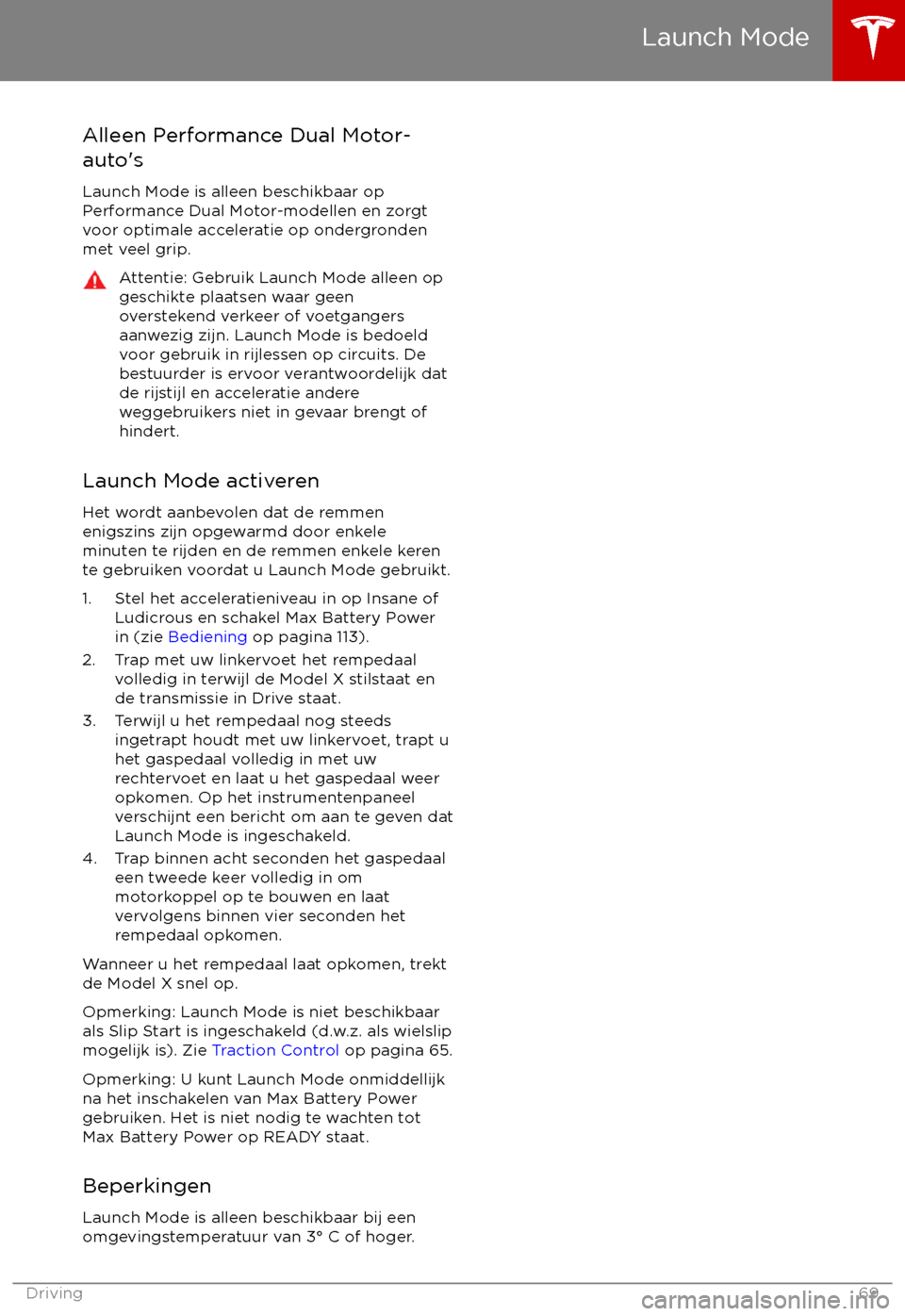 Launch Mode

Alleen Performance Dual Motor-auto's

Launch Mode is alleen beschikbaar op Performance Dual Motor-modellen en zorgt voor optimale acceleratie op ondergronden met veel grip.

Attentie: Gebruik Launch Mode alleen op geschikte plaatsen waar geen overstekend verkeer of voetgangers aanwezig zijn. Launch Mode is bedoeld voor gebruik in rijlessen op circuits. De bestuurder is ervoor verantwoordelijk dat de rijstijl en acceleratie andere weggebruikers niet in gevaar brengt of hindert.

Launch Mode activeren

Het wordt aanbevolen dat de remmen enigszins zijn opgewarmd door enkele minuten te rijden en de remmen enkele keren te gebruiken voordat u Launch Mode gebruikt.

1. Stel het acceleratieniveau in op Insane of Ludicrous en schakel Max Battery Power in (zie Bediening op pagina 113).
2. Trap met uw linkervoet het rempedaal volledig in terwijl de Model X stilstaat en de transmissie in Drive staat.
3. Terwijl u het rempedaal nog steeds ingetrapt houdt met uw linkervoet, trapt u het gaspedaal volledig in met uw rechtervoet en laat u het gaspedaal weer opkomen. Op het instrumentenpaneel verschijnt een bericht om aan te geven dat Launch Mode is ingeschakeld.
4. Trap binnen acht seconden het gaspedaal een tweede keer volledig in om motorkoppel op te bouwen en laat vervolgens binnen vier seconden het rempedaal opkomen.

Wanneer u het rempedaal laat opkomen, trekt de Model X snel op.

Opmerking: Launch Mode is niet beschikbaar als Slip Start is ingeschakeld (d.w.z. als wielslip mogelijk is). Zie Traction Control op pagina 65.

Opmerking: U kunt Launch Mode onmiddellijk na het inschakelen van Max Battery Power gebruiken. Het is niet nodig te wachten tot Max Battery Power op READY staat.

Beperkingen

Launch Mode is alleen beschikbaar bij een omgevingstemperatuur van 3° C of hoger.

Driving 69

carmanualsonline.info